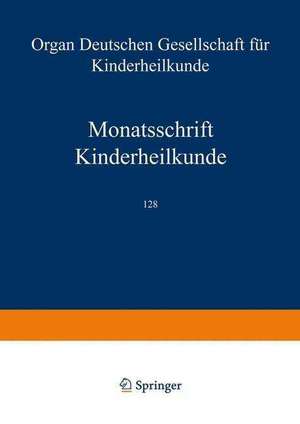 Organ Deutschen Gesellschaft für Kinderheilkunde

Monatsschrift Kinderheilkunde

128

Springer